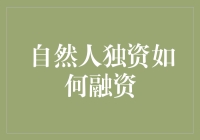 自然人独资如何融资